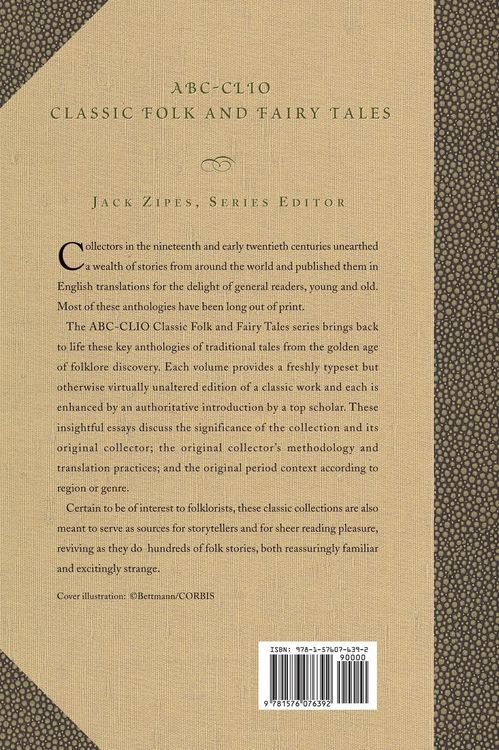 ABC-CLIO
CLASSIC FOLK AND FAIRY TALES

JACK ZIPES, SERIES EDITOR

Collectors in the nineteenth and early twentieth centuries unearthed a wealth of stories from around the world and published them in English translations for the delight of general readers, young and old. Most of these anthologies have been long out of print.

The ABC-CLIO Classic Folk and Fairy Tales series brings back to life these key anthologies of traditional tales from the golden age of folklore discovery. Each volume provides a freshly typeset but otherwise virtually unaltered edition of a classic work and each is enhanced by an authoritative introduction by a top scholar. These insightful essays discuss the significance of the collection and its original collector; the original collector's methodology and translation practices; and the original period context according to region or genre.

Certain to be of interest to folklorists, these classic collections are also meant to serve as sources for storytellers and for sheer reading pleasure, reviving as they do hundreds of folk stories, both reassuringly familiar and excitingly strange.

Cover illustration: ©Bettmann/CORBIS

ISBN: 978-1-57607-639-2
90000
9 781576 076392